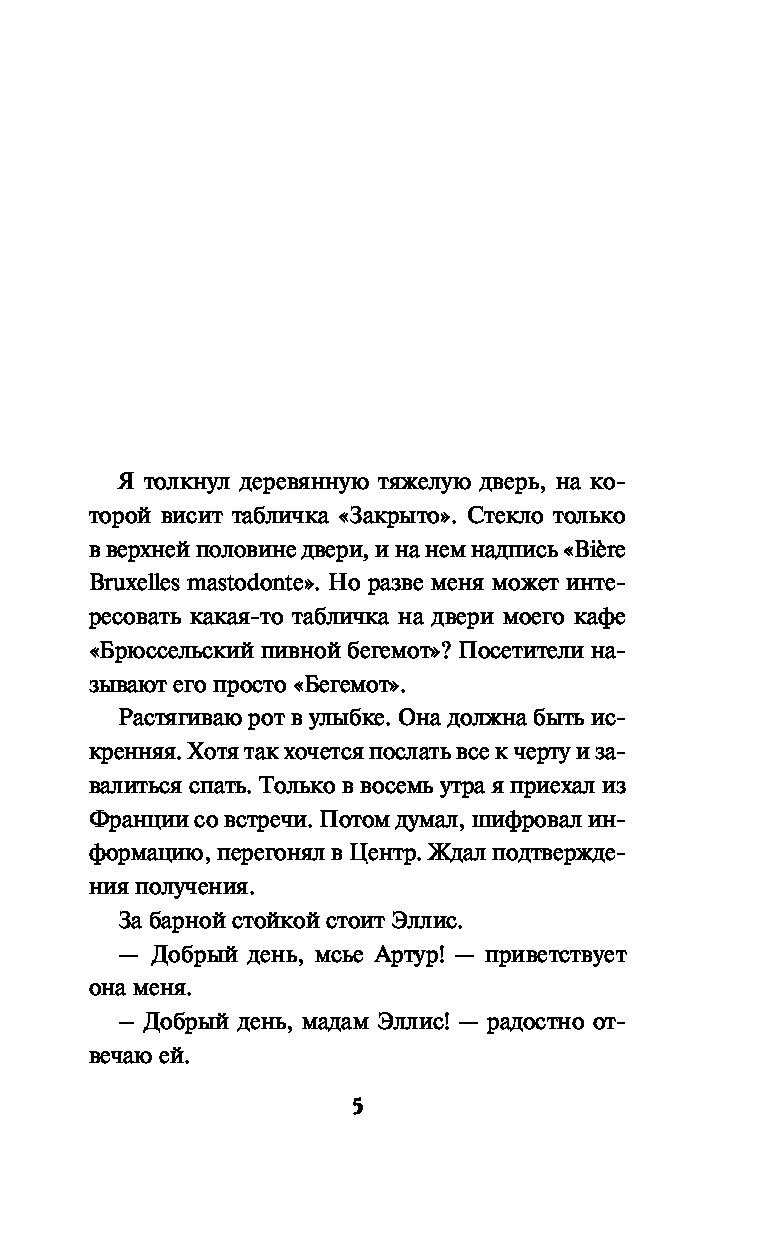 Я толкнул деревянную тяжелую дверь, на которой висит табличка «Закрыто». Стекло только в верхней половине двери, и на нем надпись «Bière Bruxelles mastodonte». Но разве меня может интересовать какая-то табличка на двери моего кафе «Брюссельский пивной бегемот»? Посетители называют его просто «Бегемот».

Растягиваю рот в улыбке. Она должна быть искренняя. Хотя так хочется послать все к черту и завалиться спать. Только в восемь утра я приехал из Франции со встречи. Потом думал, шифровал информацию, перегонял в Центр. Ждал подтверждения получения.

За барной стойкой стоит Эллис.

— Добрый день, мсье Артур! — приветствует она меня.

— Добрый день, мадам Эллис! — радостно отвечаю ей.

5